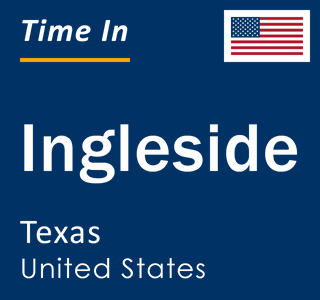 Time In

Ingleside

Texas
United States